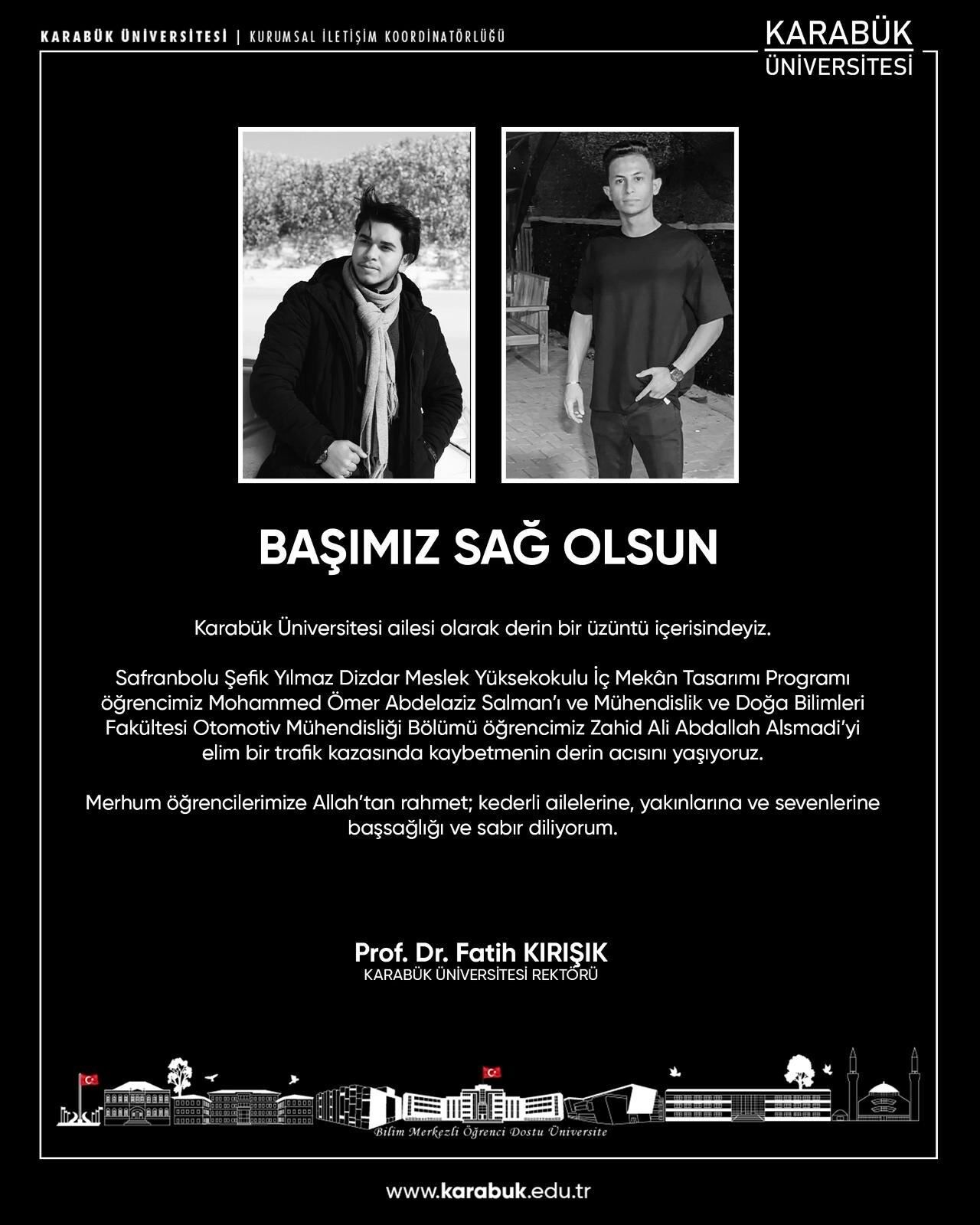 KARABÜK ÜNİVERSİTESİ | KURUMSAL İLETİŞİM KOORDİNATÖRLÜĞÜ

KARABÜK
ÜNİVERSİTESİ

BAŞIMIZ SAĞ OLSUN

Karabük Üniversitesi ailesi olarak derin bir üzüntü içerisindeyiz.

Safranbolu Şefik Yılmaz Dizdar Meslek Yüksekokulu İç Mekân Tasarımı Programı öğrencimiz Mohammed Ömer Abdelaziz Salman'ı ve Mühendislik ve Doğa Bilimleri Fakültesi Otomotiv Mühendisliği Bölümü öğrencimiz Zahid Ali Abdallah Alsmadi'yi elim bir trafik kazasında kaybetmenin derin acısını yaşıyoruz.

Merhum öğrencilerimize Allah'tan rahmet; kederli ailelerine, yakınlarına ve sevenlerine başsağlığı ve sabır diliyorum.

Prof. Dr. Fatih KIRIŞIK
KARABÜK ÜNİVERSİTESİ REKTÖRÜ

Bilim Merkezli Öğrenci Dostu Üniversite

www.karabuk.edu.tr